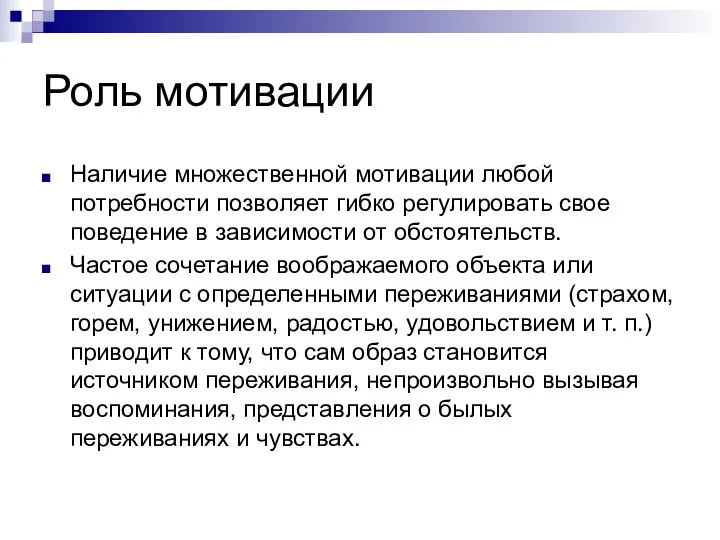 Роль мотивации

Наличие множественной мотивации любой потребности позволяет гибко регулировать свое поведение в зависимости от обстоятельств.

Частое сочетание воображаемого объекта или ситуации с определенными переживаниями (страхом, горем, унижением, радостью, удовольствием и т. п.) приводит к тому, что сам образ становится источником переживания, непроизвольно вызывая воспоминания, представления о былых переживаниях и чувствах.